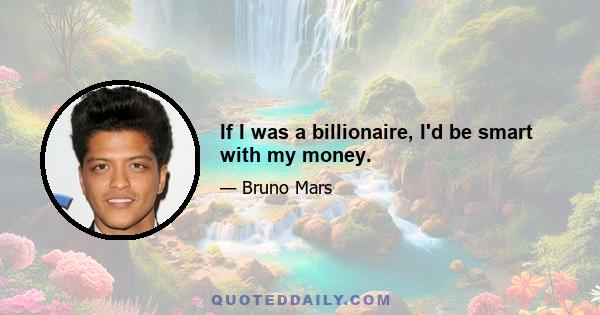 If I was a billionaire, I'd be smart with my money.

— Bruno Mars

QUOTEDDAILY.COM